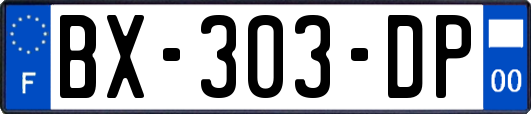 F
BX-303-DP
00